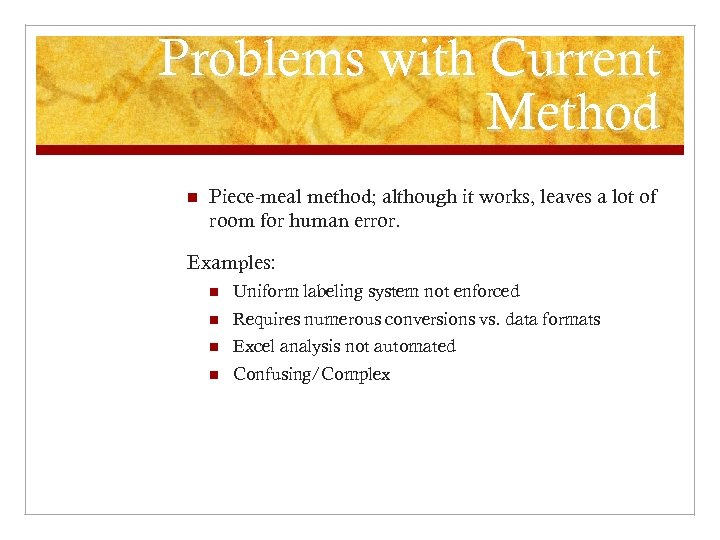 Problems with Current Method

Piece-meal method; although it works, leaves a lot of room for human error.

Examples:

Uniform labeling system not enforced

Requires numerous conversions vs. data formats

Excel analysis not automated

Confusing/Complex